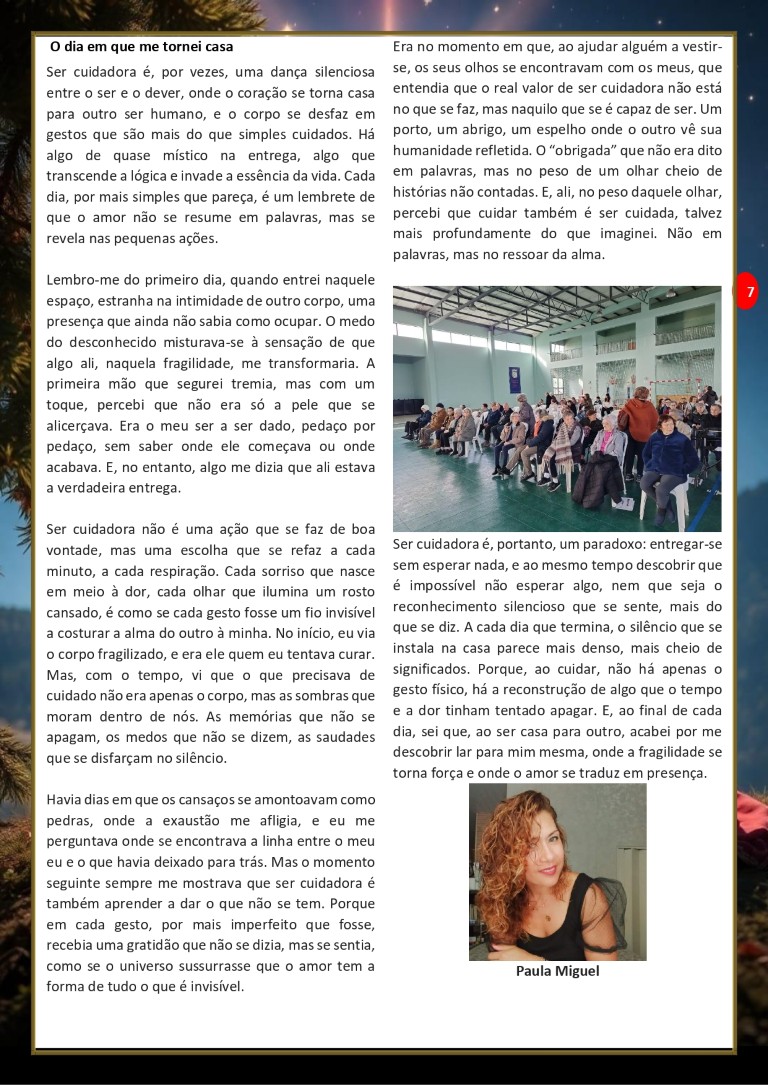 O dia em que me tornei casa

Ser cuidadora é, por vezes, uma dança silenciosa entre o ser e o dever, onde o coração se torna casa para outro ser humano, e o corpo se desfaz em gestos que são mais do que simples cuidados. Há algo de quase místico na entrega, algo que transcende a lógica e invade a essência da vida. Cada dia, por mais simples que pareça, é um lembrete de que o amor não se resume em palavras, mas se revela nas pequenas ações.

Lembro-me do primeiro dia, quando entrei naquele espaço, estranha na intimidade de outro corpo, uma presença que ainda não sabia como ocupar. O medo do desconhecido misturava-se à sensação de que algo ali, naquela fragilidade, me transformaria. A primeira mão que segurei tremia, mas com um toque, percebi que não era só a pele que se alicerçava. Era o meu ser a ser dado, pedaço por pedaço, sem saber onde ele começava ou onde acabava. E, no entanto, algo me dizia que ali estava a verdadeira entrega.

Ser cuidadora não é uma ação que se faz de boa vontade, mas uma escolha que se refaz a cada minuto, a cada respiração. Cada sorriso que nasce em meio à dor, cada olhar que ilumina um rosto cansado, é como se cada gesto fosse um fio invisível a costurar a alma do outro à minha. No início, eu via o corpo fragilizado, e era ele quem eu tentava curar. Mas, com o tempo, vi que o que precisava de cuidado não era apenas o corpo, mas as sombras que moram dentro de nós. As memórias que não se apagam, os medos que não se dizem, as saudades que se disfarçam no silêncio.

Havia dias em que os cansaços se amontoavam como pedras, onde a exaustão me afligia, e eu me perguntava onde se encontrava a linha entre o meu eu e o que havia deixado para trás. Mas o momento seguinte sempre me mostrava que ser cuidadora é também aprender a dar o que não se tem. Porque em cada gesto, por mais imperfeito que fosse, recebia uma gratidão que não se dizia, mas se sentia, como se o universo sussurrasse que o amor tem a forma de tudo o que é invisível.

Era no momento em que, ao ajudar alguém a vestir-se, os seus olhos se encontravam com os meus, que entendia que o real valor de ser cuidadora não está no que se faz, mas naquilo que se é capaz de ser. Um porto, um abrigo, um espelho onde o outro vê sua humanidade refletida. O "obrigada" que não era dito em palavras, mas no peso de um olhar cheio de histórias não contadas. E, ali, no peso daquele olhar, percebi que cuidar também é ser cuidada, talvez mais profundamente do que imaginei. Não em palavras, mas no ressoar da alma.

7

Ser cuidadora é, portanto, um paradoxo: entregar-se sem esperar nada, e ao mesmo tempo descobrir que é impossível não esperar algo, nem que seja o reconhecimento silencioso que se sente, mais do que se diz. A cada dia que termina, o silêncio que se instala na casa parece mais denso, mais cheio de significados. Porque, ao cuidar, não há apenas o gesto físico, há a reconstrução de algo que o tempo e a dor tinham tentado apagar. E, ao final de cada dia, sei que, ao ser casa para outro, acabei por me descobrir lar para mim mesma, onde a fragilidade se torna força e onde o amor se traduz em presença.

Paula Miguel